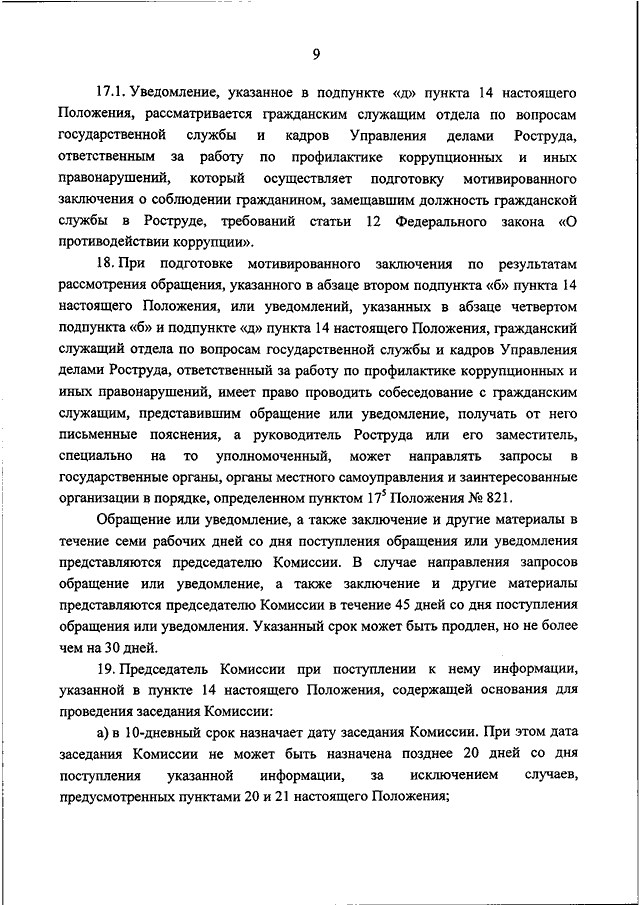 9

17.1. Уведомление, указанное в подпункте «д» пункта 14 настоящего Положения, рассматривается гражданским служащим отдела по вопросам государственной службы и кадров Управления делами Роструда, ответственным за работу по профилактике коррупционных и иных правонарушений, который осуществляет подготовку мотивированного заключения о соблюдении гражданином, замещавшим должность гражданской службы в Роструде, требований статьи 12 Федерального закона «О противодействии коррупции».

18. При подготовке мотивированного заключения по результатам рассмотрения обращения, указанного в абзаце втором подпункта «б» пункта 14 настоящего Положения, или уведомлений, указанных в абзаце четвертом подпункта «б» и подпункте «д» пункта 14 настоящего Положения, гражданский служащий отдела по вопросам государственной службы и кадров Управления делами Роструда, ответственный за работу по профилактике коррупционных и иных правонарушений, имеет право проводить собеседование с гражданским служащим, представившим обращение или уведомление, получать от него письменные пояснения, а руководитель Роструда или его заместитель, специально на то уполномоченный, может направлять запросы в государственные органы, органы местного самоуправления и заинтересованные организации в порядке, определенном пунктом $17^5$ Положения № 821.

Обращение или уведомление, а также заключение и другие материалы в течение семи рабочих дней со дня поступления обращения или уведомления представляются председателю Комиссии. В случае направления запросов обращение или уведомление, а также заключение и другие материалы представляются председателю Комиссии в течение 45 дней со дня поступления обращения или уведомления. Указанный срок может быть продлен, но не более чем на 30 дней.

19. Председатель Комиссии при поступлении к нему информации, указанной в пункте 14 настоящего Положения, содержащей основания для проведения заседания Комиссии:

а) в 10-дневный срок назначает дату заседания Комиссии. При этом дата заседания Комиссии не может быть назначена позднее 20 дней со дня поступления указанной информации, за исключением случаев, предусмотренных пунктами 20 и 21 настоящего Положения;